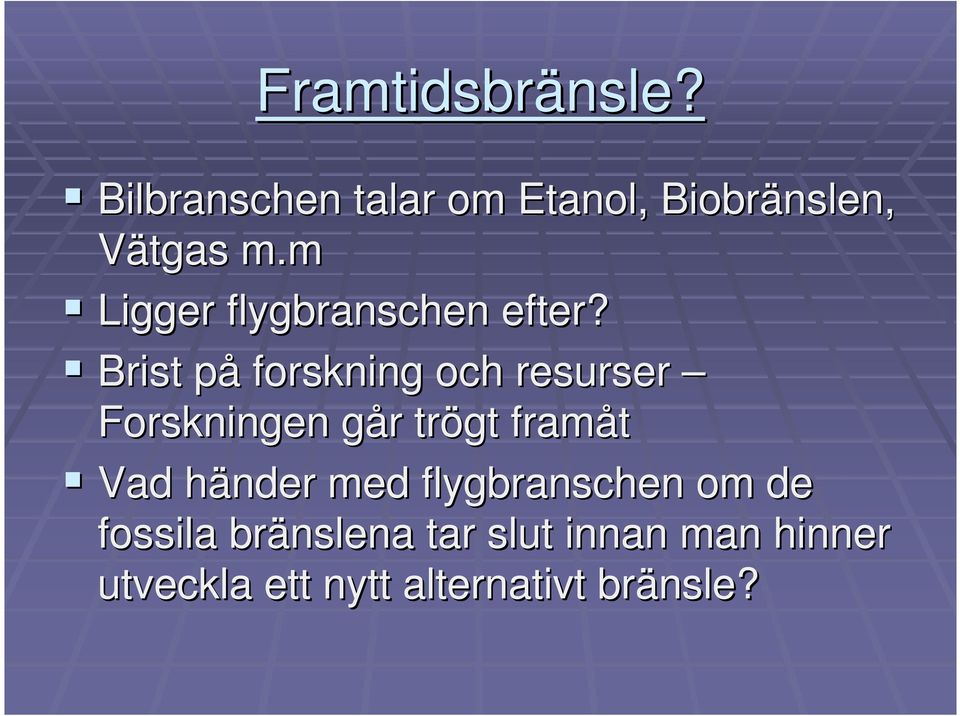 Framtidsbränsle?

▪ Bilbranschen talar om Etanol, Biobränslen, Vätgas m.m

▪ Ligger flygbranschen efter?

▪ Brist på forskning och resurser – Forskningen går trögt framåt

▪ Vad händer med flygbranschen om de fossila bränslena tar slut innan man hinner utveckla ett nytt alternativt bränsle?